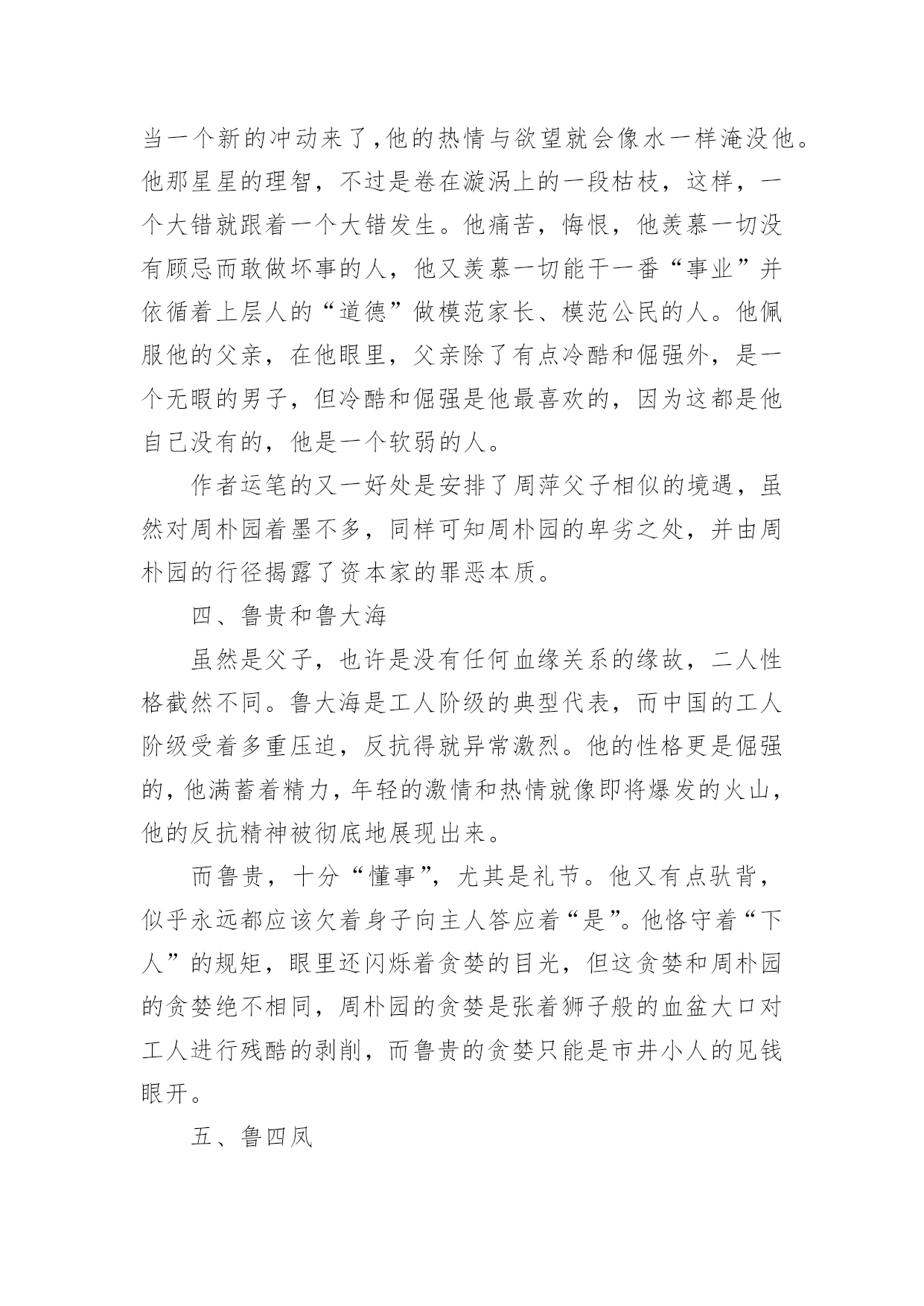 当一个新的冲动来了,他的热情与欲望就会像水一样淹没他。他那星星的理智，不过是卷在漩涡上的一段枯枝，这样，一个大错就跟着一个大错发生。他痛苦，悔恨，他羡慕一切没有顾忌而敢做坏事的人，他又羡慕一切能干一番“事业”并依循着上层人的“道德”做模范家长、模范公民的人。他佩服他的父亲，在他眼里，父亲除了有点冷酷和倔强外，是一个无暇的男子，但冷酷和倔强是他最喜欢的，因为这都是他自己没有的，他是一个软弱的人。

作者运笔的又一好处是安排了周萍父子相似的境遇，虽然对周朴园着墨不多，同样可知周朴园的卑劣之处，并由周朴园的行径揭露了资本家的罪恶本质。

四、鲁贵和鲁大海

虽然是父子，也许是没有任何血缘关系的缘故，二人性格截然不同。鲁大海是工人阶级的典型代表，而中国的工人阶级受着多重压迫，反抗得就异常激烈。他的性格更是倔强的,他满蓄着精力,年轻的激情和热情就像即将爆发的火山，他的反抗精神被彻底地展现出来。

而鲁贵，十分“懂事”，尤其是礼节。他又有点驮背，似乎永远都应该欠着身子向主人答应着“是”。他恪守着“下人”的规矩，眼里还闪烁着贪婪的目光，但这贪婪和周朴园的贪婪绝不相同，周朴园的贪婪是张着狮子般的血盆大口对工人进行残酷的剥削，而鲁贵的贪婪只能是市井小人的见钱眼开。

五、鲁四凤